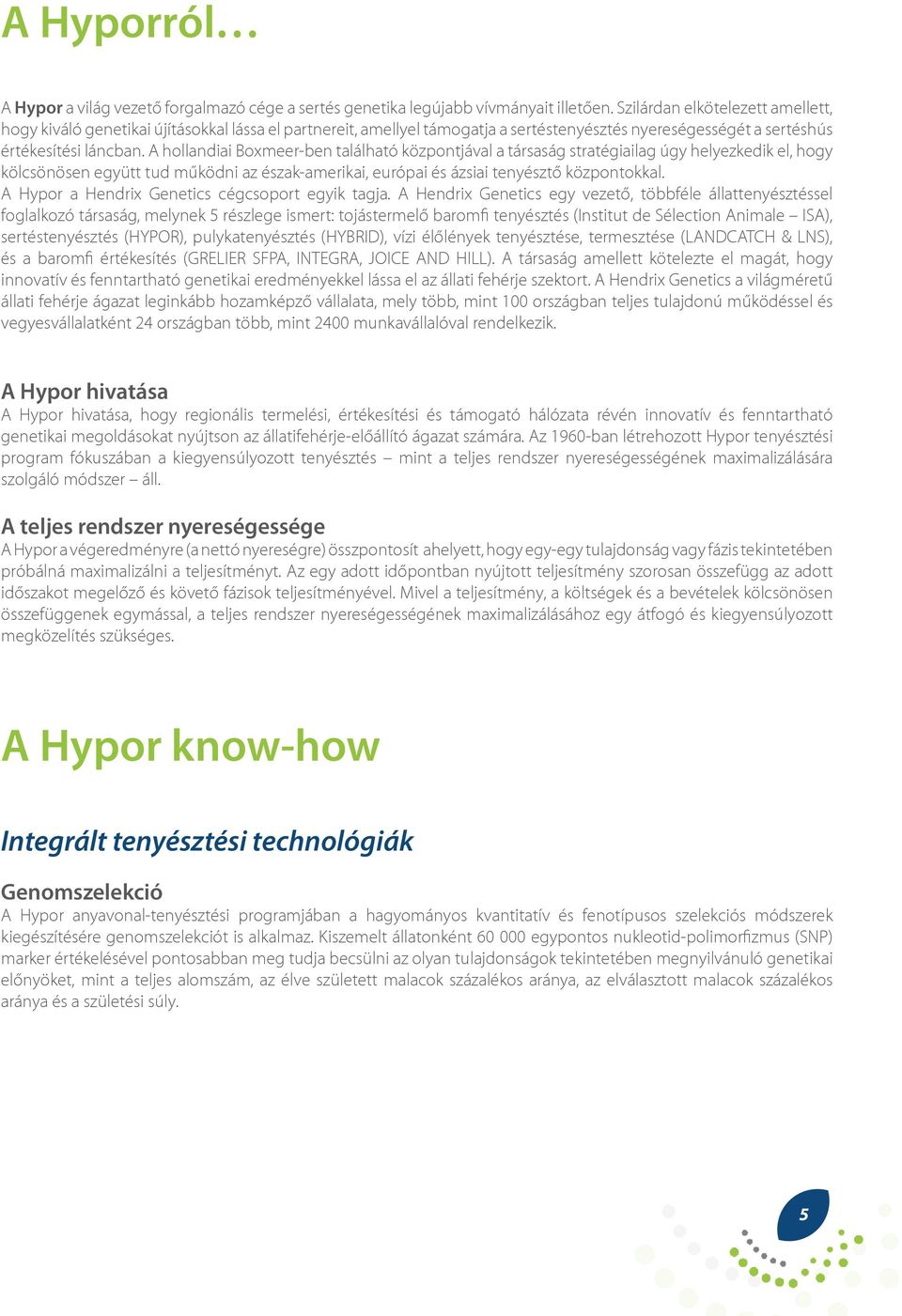 A Hyporról…

A Hypor a világ vezető forgalmazó cége a sertés genetika legújabb vívmányait illetően. Szilárdan elkötelezett amellett, hogy kiváló genetikai újításokkal lássa el partnereit, amellyel támogatja a sertéstenyésztés nyereségességét a sertéshús értékesítési láncban. A hollandiai Boxmeer-ben található központjával a társaság stratégiailag úgy helyezkedik el, hogy kölcsönösen együtt tud működni az észak-amerikai, európai és ázsiai tenyésztő központokkal.
A Hypor a Hendrix Genetics cégcsoport egyik tagja. A Hendrix Genetics egy vezető, többféle állattenyésztéssel foglalkozó társaság, melynek 5 részlege ismert: tojástermelő baromfi tenyésztés (Institut de Sélection Animale – ISA), sertéstenyésztés (HYPOR), pulykatenyésztés (HYBRID), vízi élőlények tenyésztése, termesztése (LANDCATCH & LNS), és a baromfi értékesítés (GRELIER SFPA, INTEGRA, JOICE AND HILL). A társaság amellett kötelezte el magát, hogy innovatív és fenntartható genetikai eredményekkel lássa el az állati fehérje szektort. A Hendrix Genetics a világméretű állati fehérje ágazat leginkább hozamképző vállalata, mely több, mint 100 országban teljes tulajdonú működéssel és vegyesvállalatként 24 országban több, mint 2400 munkavállalóval rendelkezik.

A Hypor hivatása
A Hypor hivatása, hogy regionális termelési, értékesítési és támogató hálózata révén innovatív és fenntartható genetikai megoldásokat nyújtson az állatifehérje-előállító ágazat számára. Az 1960-ban létrehozott Hypor tenyésztési program fókuszában a kiegyensúlyozott tenyésztés – mint a teljes rendszer nyereségességének maximalizálására szolgáló módszer – áll.

A teljes rendszer nyereségessége
A Hypor a végeredményre (a nettó nyereségre) összpontosít ahelyett, hogy egy-egy tulajdonság vagy fázis tekintetében próbálná maximalizálni a teljesítményt. Az egy adott időpontban nyújtott teljesítmény szorosan összefügg az adott időszakot megelőző és követő fázisok teljesítményével. Mivel a teljesítmény, a költségek és a bevételek kölcsönösen összefüggenek egymással, a teljes rendszer nyereségességének maximalizálásához egy átfogó és kiegyensúlyozott megközelítés szükséges.

A Hypor know-how

Integrált tenyésztési technológiák

Genomszelekció
A Hypor anyavonal-tenyésztési programjában a hagyományos kvantitatív és fenotípusos szelekciós módszerek kiegészítésére genomszelekciót is alkalmaz. Kiszemelt állatonként 60 000 egypontos nukleotid-polimorfizmus (SNP) marker értékelésével pontosabban meg tudja becsülni az olyan tulajdonságok tekintetében megnyilvánuló genetikai előnyöket, mint a teljes alomszám, az élve született malacok százalékos aránya, az elválasztott malacok százalékos aránya és a születési súly.

5